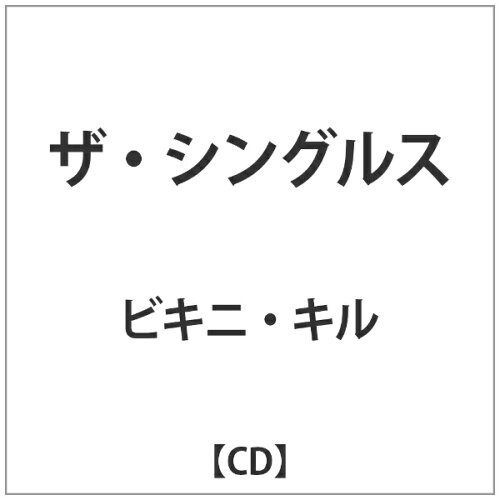 ザ・シングルス

ビキニ・キル

【CD】